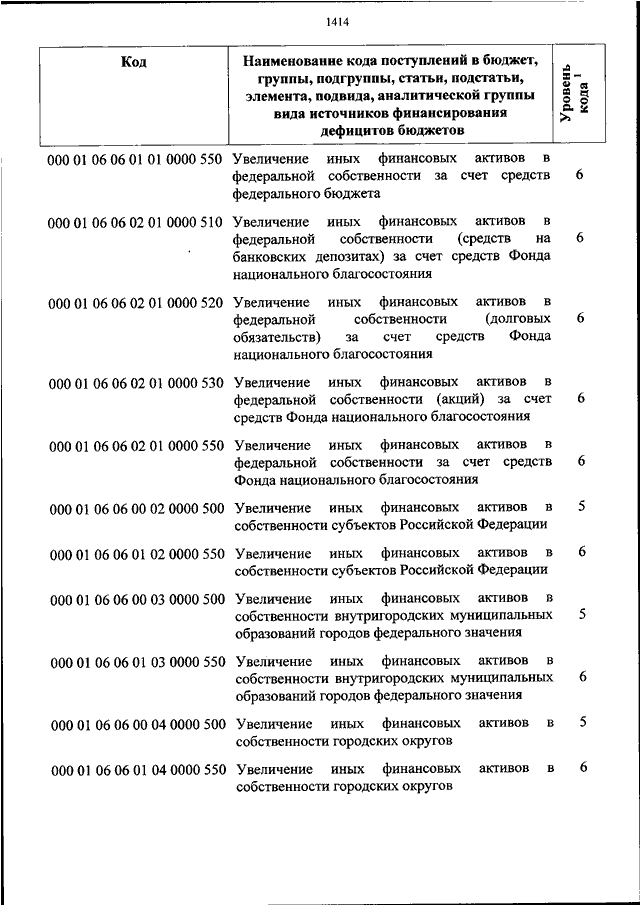 1414

| Код | Наименование кода поступлений в бюджет, группы, подгруппы, статьи, подстатьи, элемента, подвида, аналитической группы вида источников финансирования дефицитов бюджетов | Уровень кода $^1$ |
|---|---|---|
| 000 01 06 06 01 01 0000 550 | Увеличение иных финансовых активов в федеральной собственности за счет средств федерального бюджета | 6 |
| 000 01 06 06 02 01 0000 510 | Увеличение иных финансовых активов в федеральной собственности (средств на банковских депозитах) за счет средств Фонда национального благосостояния | 6 |
| 000 01 06 06 02 01 0000 520 | Увеличение иных финансовых активов в федеральной собственности (долговых обязательств) за счет средств Фонда национального благосостояния | 6 |
| 000 01 06 06 02 01 0000 530 | Увеличение иных финансовых активов в федеральной собственности (акций) за счет средств Фонда национального благосостояния | 6 |
| 000 01 06 06 02 01 0000 550 | Увеличение иных финансовых активов в федеральной собственности за счет средств Фонда национального благосостояния | 6 |
| 000 01 06 06 00 02 0000 500 | Увеличение иных финансовых активов в собственности субъектов Российской Федерации | 5 |
| 000 01 06 06 01 02 0000 550 | Увеличение иных финансовых активов в собственности субъектов Российской Федерации | 6 |
| 000 01 06 06 00 03 0000 500 | Увеличение иных финансовых активов в собственности внутригородских муниципальных образований городов федерального значения | 5 |
| 000 01 06 06 01 03 0000 550 | Увеличение иных финансовых активов в собственности внутригородских муниципальных образований городов федерального значения | 6 |
| 000 01 06 06 00 04 0000 500 | Увеличение иных финансовых активов в собственности городских округов | 5 |
| 000 01 06 06 01 04 0000 550 | Увеличение иных финансовых активов в собственности городских округов | 6 |